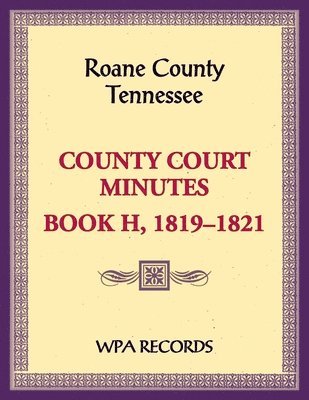 Roane County
Tennessee

COUNTY COURT
MINUTES
BOOK H, 1819–1821

WPA RECORDS